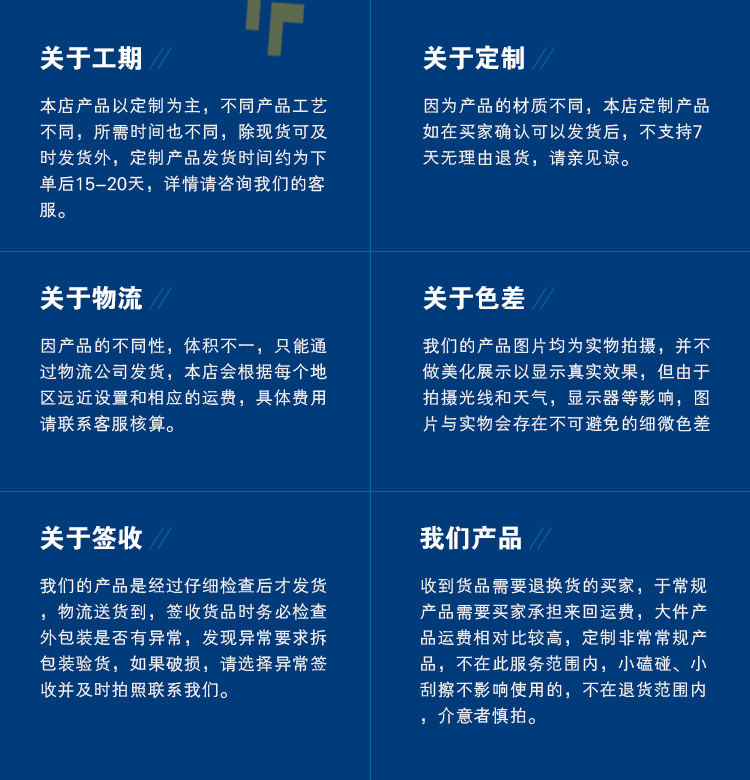 关于工期

本店产品以定制为主，不同产品工艺不同，所需时间也不同，除现货可及时发货外，定制产品发货时间约为下单后15-20天，详情请咨询我们的客服。

关于定制

因为产品的材质不同，本店定制产品如在买家确认可以发货后，不支持7天无理由退货，请亲见谅。

关于物流

因产品的不同性，体积不一，只能通过物流公司发货，本店会根据每个地区远近设置和相应的运费，具体费用请联系客服核算。

关于色差

我们的产品图片均为实物拍摄，并不做美化展示以显示真实效果，但由于拍摄光线和天气，显示器等影响，图片与实物会存在不可避免的细微色差

关于签收

我们的产品是经过仔细检查后才发货，物流送货到，签收货品时务必检查外包装是否有异常，发现异常要求拆包装验货，如果破损，请选择异常签收并及时拍照联系我们。

我们产品

收到货品需要退换货的买家，于常规产品需要买家承担来回运费，大件产品运费相对比较高，定制非常常规产品，不在此服务范围内，小磕碰、小刮擦不影响使用的，不在退货范围内，介意者慎拍。